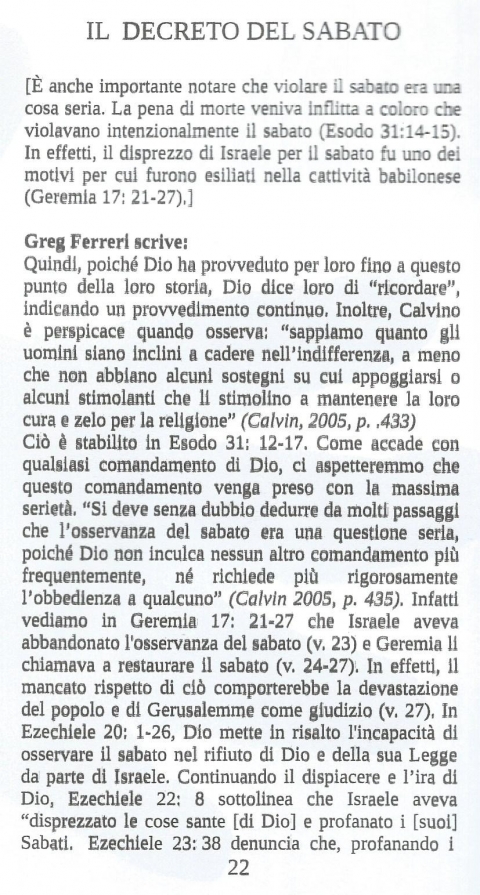 IL DECRETO DEL SABATO

[È anche importante notare che violare il sabato era una cosa seria. La pena di morte veniva inflitta a coloro che violavano intenzionalmente il sabato (Esodo 31:14-15). In effetti, il disprezzo di Israele per il sabato fu uno dei motivi per cui furono esiliati nella cattività babilonese (Geremia 17: 21-27).]

Greg Ferreri scrive:
Quindi, poiché Dio ha provveduto per loro fino a questo punto della loro storia, Dio dice loro di "ricordare", indicando un provvedimento continuo. Inoltre, Calvino è perspicace quando osserva: "sappiamo quanto gli uomini siano inclini a cadere nell'indifferenza, a meno che non abbiano alcuni sostegni su cui appoggiarsi o alcuni stimolanti che li stimolino a mantenere la loro cura e zelo per la religione" (Calvin, 2005, p. .433)
Ciò è stabilito in Esodo 31: 12-17. Come accade con qualsiasi comandamento di Dio, ci aspetteremmo che questo comandamento venga preso con la massima serietà. "Si deve senza dubbio dedurre da molti passaggi che l'osservanza del sabato era una questione seria, poiché Dio non inculca nessun altro comandamento più frequentemente, né richiede più rigorosamente l'obbedienza a qualcuno" (Calvin 2005, p. 435). Infatti vediamo in Geremia 17: 21-27 che Israele aveva abbandonato l'osservanza del sabato (v. 23) e Geremia li chiamava a restaurare il sabato (v. 24-27). In effetti, il mancato rispetto di ciò comporterebbe la devastazione del popolo e di Gerusalemme come giudizio (v. 27). In Ezechiele 20: 1-26, Dio mette in risalto l'incapacità di osservare il sabato nel rifiuto di Dio e della sua Legge da parte di Israele. Continuando il dispiacere e l'ira di Dio, Ezechiele 22: 8 sottolinea che Israele aveva "disprezzato le cose sante [di Dio] e profanato i [suoi] Sabati. Ezechiele 23: 38 denuncia che, profanando i

22